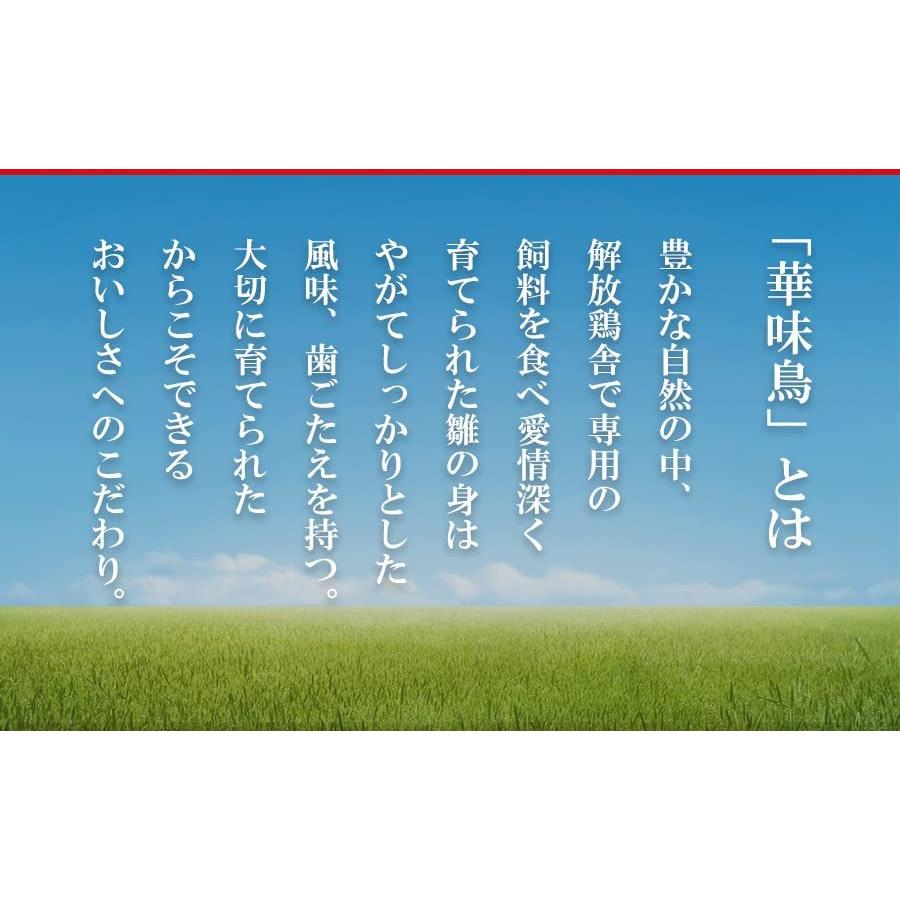 「華味鳥」とは

豊かな自然の中、
解放鶏舎で専用の
飼料を食べ愛情深く
育てられた雛の身は
やがてしっかりとした
風味、歯ごたえを持つ。
大切に育てられた
からこそできる
おいしさへのこだわり。